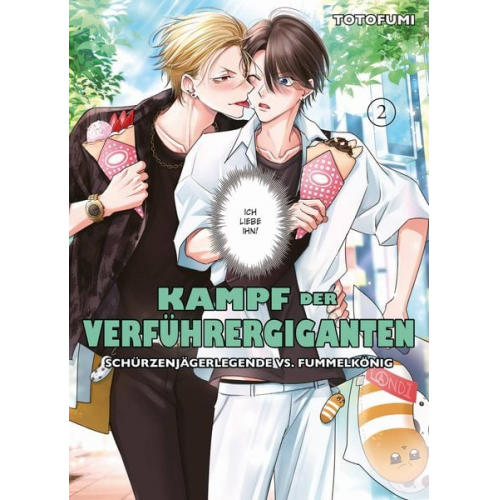 TOTOFUMI

2

ICH LIEBE IHN!

KAMPF DER VERFÜHRERGIGANTEN

SCHÜRZENJÄGERLEGENDE VS. FUMMELKÖNIG

LANDI